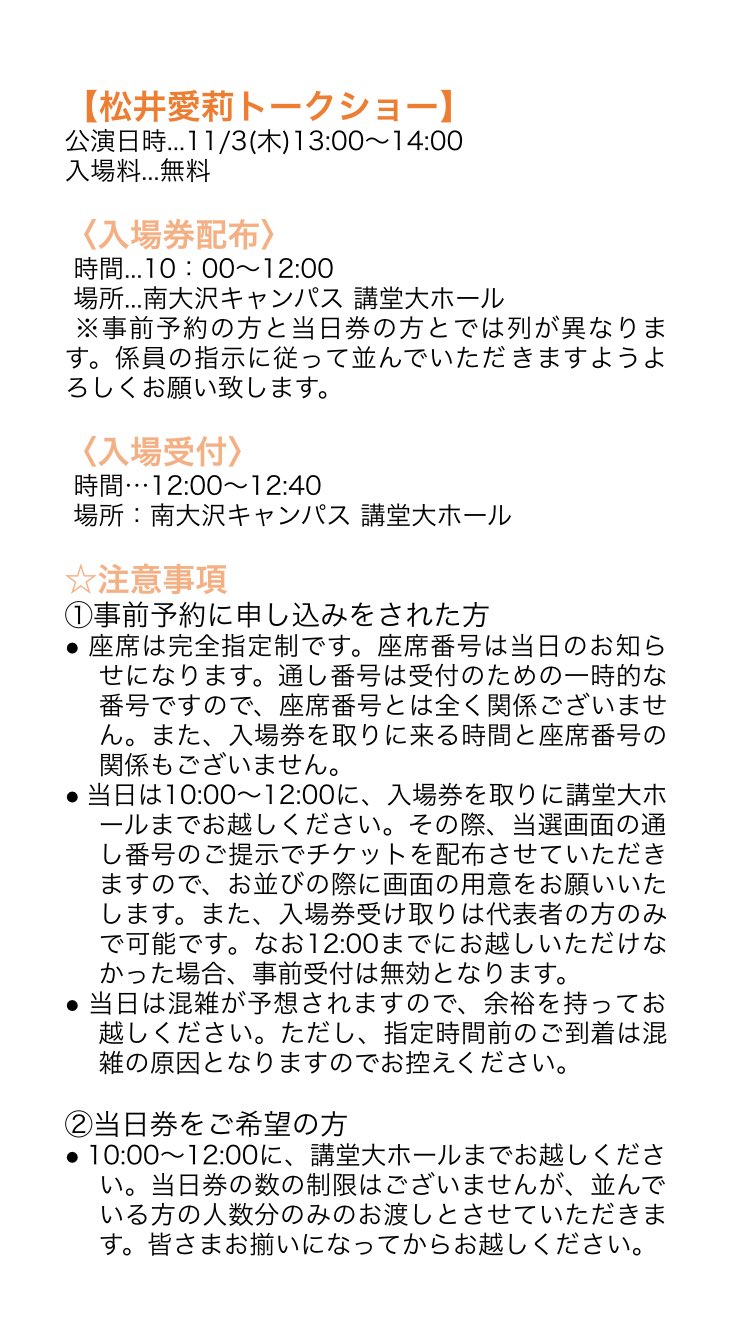 【松井愛莉トークショー】
公演日時...11/3(木)13:00〜14:00
入場料...無料

〈入場券配布〉
時間...10：00〜12:00
場所...南大沢キャンパス 講堂大ホール
※事前予約の方と当日券の方とでは列が異なります。係員の指示に従って並んでいただきますようよろしくお願い致します。

〈入場受付〉
時間…12:00〜12:40
場所：南大沢キャンパス 講堂大ホール

☆注意事項
①事前予約に申し込みをされた方
● 座席は完全指定制です。座席番号は当日のお知らせになります。通し番号は受付のための一時的な番号ですので、座席番号とは全く関係ございません。また、入場券を取りに来る時間と座席番号の関係もございません。
● 当日は10:00〜12:00に、入場券を取りに講堂大ホールまでお越しください。その際、当選画面の通し番号のご提示でチケットを配布させていただきますので、お並びの際に画面の用意をお願いいたします。また、入場券受け取りは代表者の方のみで可能です。なお12:00までにお越しいただけなかった場合、事前受付は無効となります。
● 当日は混雑が予想されますので、余裕を持ってお越しください。ただし、指定時間前のご到着は混雑の原因となりますのでお控えください。

②当日券をご希望の方
● 10:00〜12:00に、講堂大ホールまでお越しください。当日券の数の制限はございませんが、並んでいる方の人数分のみのお渡しとさせていただきます。皆さまお揃いになってからお越しください。